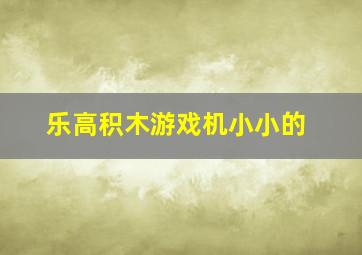 乐高积木游戏机小小的